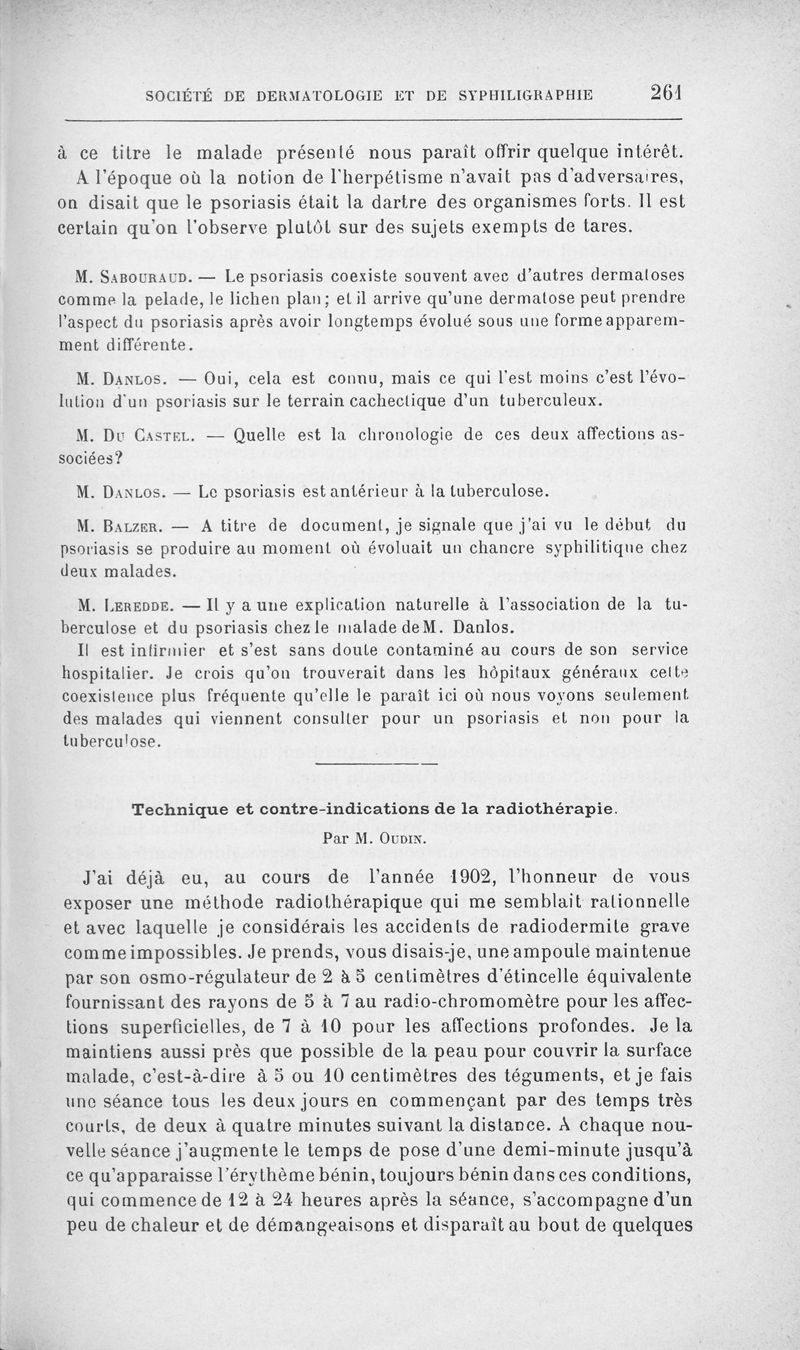 SOCIÉTÉ DE DERMATOLOGIE ET DE SYPHILIGRAPHIE 261

à ce titre le malade présenté nous paraît offrir quelque intérêt. A l'époque où la notion de l'herpétisme n'avait pas d'adversaires, on disait que le psoriasis était la dartre des organismes forts. Il est certain qu'on l'observe plutôt sur des sujets exempts de tares.

M. Sabouraud. — Le psoriasis coexiste souvent avec d'autres dermatoses comme la pelade, le lichen plan; et il arrive qu'une dermatose peut prendre l'aspect du psoriasis après avoir longtemps évolué sous une forme apparemment différente.

M. Danlos. — Oui, cela est connu, mais ce qui l'est moins c'est l'évolution d'un psoriasis sur le terrain cachectique d'un tuberculeux.

M. Du Castel. — Quelle est la chronologie de ces deux affections associées?

M. Danlos. — Le psoriasis est antérieur à la tuberculose.

M. Balzer. — A titre de document, je signale que j'ai vu le début du psoriasis se produire au moment où évoluait un chancre syphilitique chez deux malades.

M. Leredde. — Il y a une explication naturelle à l'association de la tuberculose et du psoriasis chez le malade de M. Danlos.

Il est infirmier et s'est sans doute contaminé au cours de son service hospitalier. Je crois qu'on trouverait dans les hôpitaux généraux cette coexistence plus fréquente qu'elle le paraît ici où nous voyons seulement des malades qui viennent consulter pour un psoriasis et non pour la tuberculose.

Technique et contre-indications de la radiothérapie.

Par M. Oudin.

J'ai déjà eu, au cours de l'année 1902, l'honneur de vous exposer une méthode radiothérapique qui me semblait rationnelle et avec laquelle je considérais les accidents de radiodermite grave comme impossibles. Je prends, vous disais-je, une ampoule maintenue par son osmo-régulateur de 2 à 5 centimètres d'étincelle équivalente fournissant des rayons de 5 à 7 au radio-chromomètre pour les affections superficielles, de 7 à 10 pour les affections profondes. Je la maintiens aussi près que possible de la peau pour couvrir la surface malade, c'est-à-dire à 5 ou 10 centimètres des téguments, et je fais une séance tous les deux jours en commençant par des temps très courts, de deux à quatre minutes suivant la distance. A chaque nouvelle séance j'augmente le temps de pose d'une demi-minute jusqu'à ce qu'apparaisse l'érythème bénin, toujours bénin dans ces conditions, qui commence de 12 à 24 heures après la séance, s'accompagne d'un peu de chaleur et de démangeaisons et disparaît au bout de quelques